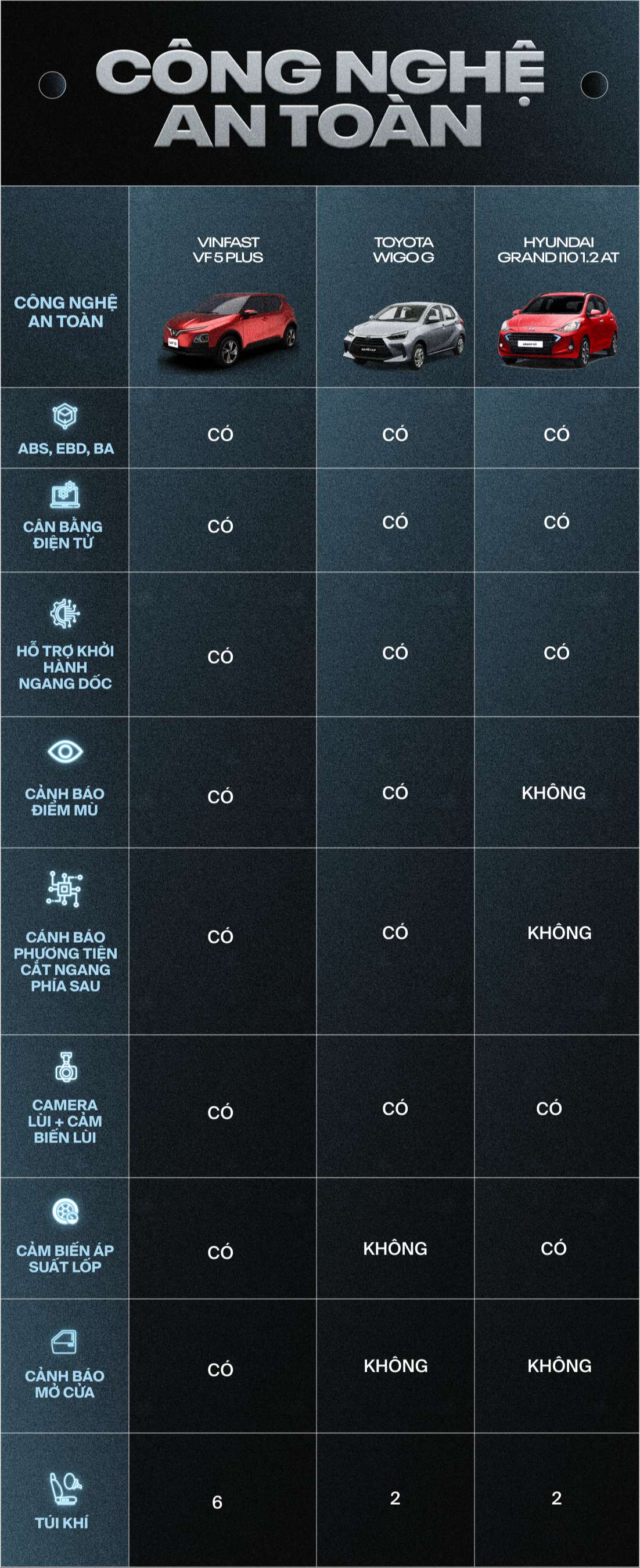 CÔNG NGHỆ AN TOÀN

| CÔNG NGHỆ AN TOÀN | VINFAST VF 5 PLUS | TOYOTA WIGO G | HYUNDAI GRAND I10 1.2 AT |
|---|---|---|---|
| ABS, EBD, BA | CÓ | CÓ | CÓ |
| CÂN BẰNG ĐIỆN TỬ | CÓ | CÓ | CÓ |
| HỖ TRỢ KHỞI HÀNH NGANG DỐC | CÓ | CÓ | CÓ |
| CẢNH BÁO ĐIỂM MÙ | CÓ | CÓ | KHÔNG |
| CẢNH BÁO PHƯƠNG TIỆN CẮT NGANG PHÍA SAU | CÓ | CÓ | KHÔNG |
| CAMERA LÙI + CẢM BIẾN LÙI | CÓ | CÓ | CÓ |
| CẢM BIẾN ÁP SUẤT LỐP | CÓ | KHÔNG | CÓ |
| CẢNH BÁO MỞ CỬA | CÓ | KHÔNG | KHÔNG |
| TÚI KHÍ | 6 | 2 | 2 |